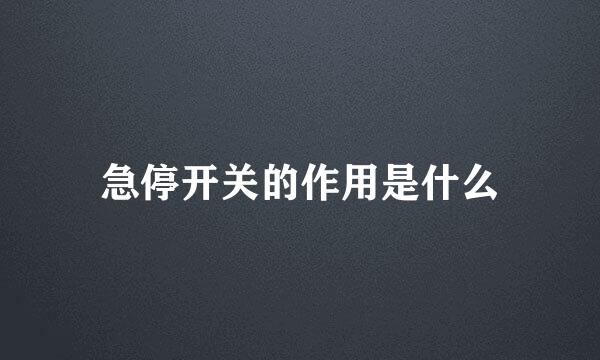 急停开关的作用是什么